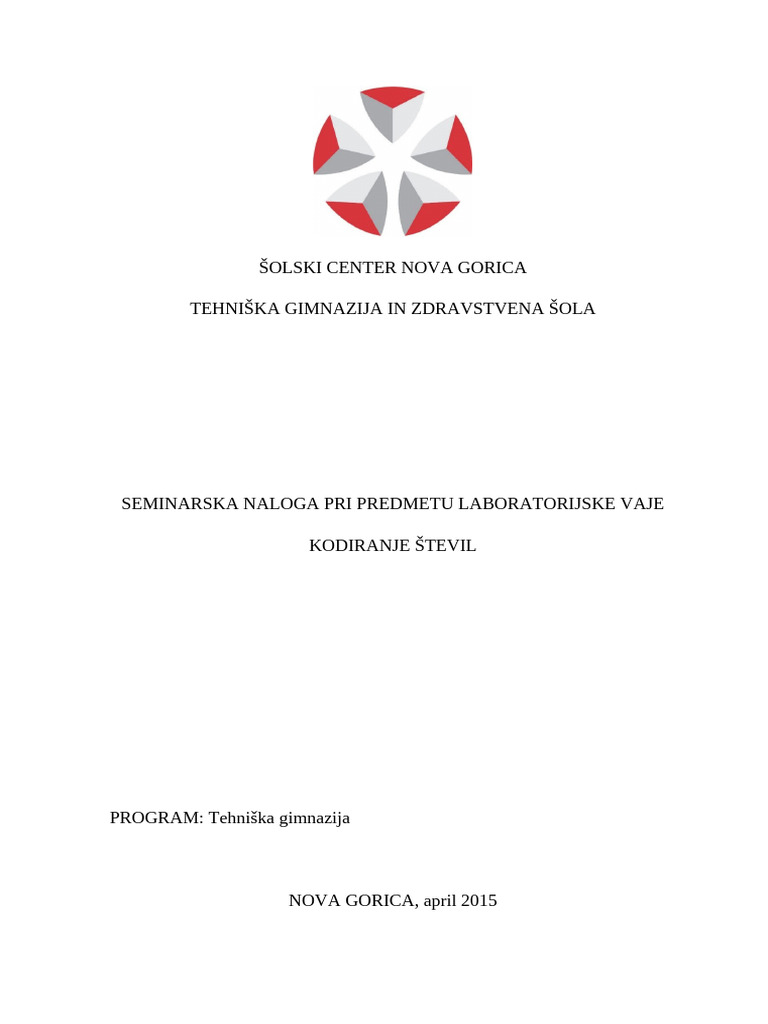 ŠOLSKI CENTER NOVA GORICA

TEHNIŠKA GIMNAZIJA IN ZDRAVSTVENA ŠOLA

SEMINARSKA NALOGA PRI PREDMETU LABORATORIJSKE VAJE

KODIRANJE ŠTEVIL

PROGRAM: Tehniška gimnazija

NOVA GORICA, april 2015